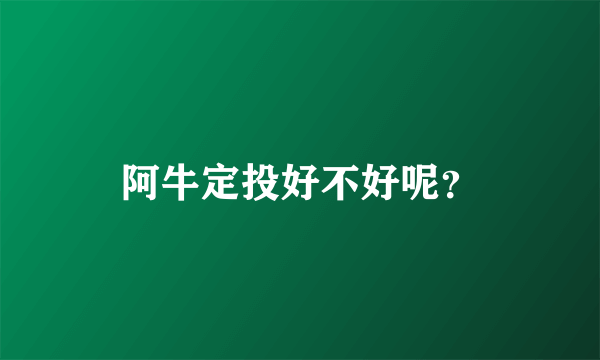 阿牛定投好不好呢?